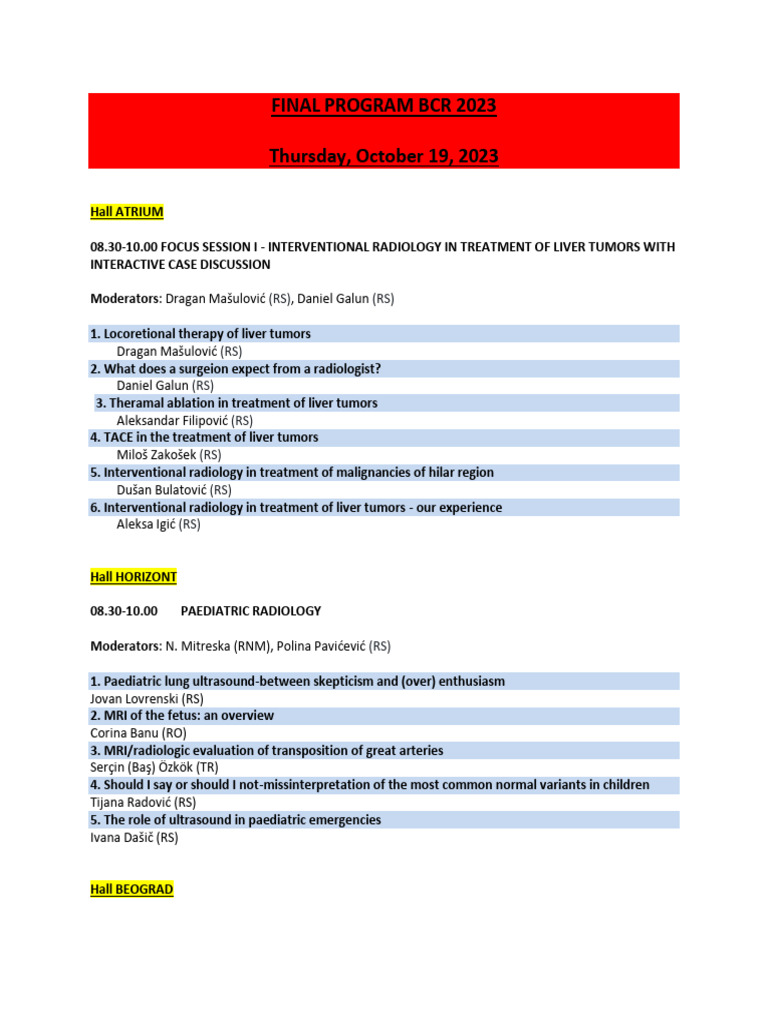 FINAL PROGRAM BCR 2023

Thursday, October 19, 2023

Hall ATRIUM

08.30-10.00 FOCUS SESSION I - INTERVENTIONAL RADIOLOGY IN TREATMENT OF LIVER TUMORS WITH INTERACTIVE CASE DISCUSSION

Moderators: Dragan Mašulović (RS), Daniel Galun (RS)

1. Locoretional therapy of liver tumors
Dragan Mašulović (RS)
2. What does a surgeion expect from a radiologist?
Daniel Galun (RS)
3. Theramal ablation in treatment of liver tumors
Aleksandar Filipović (RS)
4. TACE in the treatment of liver tumors
Miloš Zakošek (RS)
5. Interventional radiology in treatment of malignancies of hilar region
Dušan Bulatović (RS)
6. Interventional radiology in treatment of liver tumors - our experience
Aleksa Igić (RS)

Hall HORIZONT

08.30-10.00 PAEDIATRIC RADIOLOGY

Moderators: N. Mitreska (RNM), Polina Pavićević (RS)

1. Paediatric lung ultrasound-between skepticism and (over) enthusiasm
Jovan Lovrenski (RS)
2. MRI of the fetus: an overview
Corina Banu (RO)
3. MRI/radiologic evaluation of transposition of great arteries
Serçin (Baş) Özkök (TR)
4. Should I say or should I not-missinterpretation of the most common normal variants in children
Tijana Radović (RS)
5. The role of ultrasound in paediatric emergencies
Ivana Dašič (RS)

Hall BEOGRAD